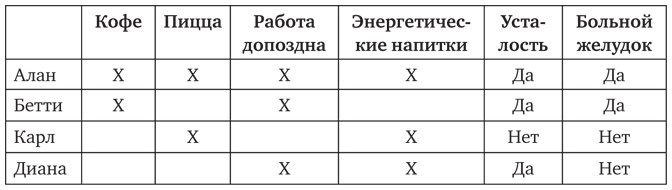 | | Кофе | Пицца | Работа допоздна | Энергетические напитки | Усталость | Больной желудок |
|---|---|---|---|---|---|---|
| Алан | X | X | X | X | Да | Да |
| Бетти | X | | X | | Да | Да |
| Карл | | X | | X | Нет | Нет |
| Диана | | | X | X | Да | Нет |